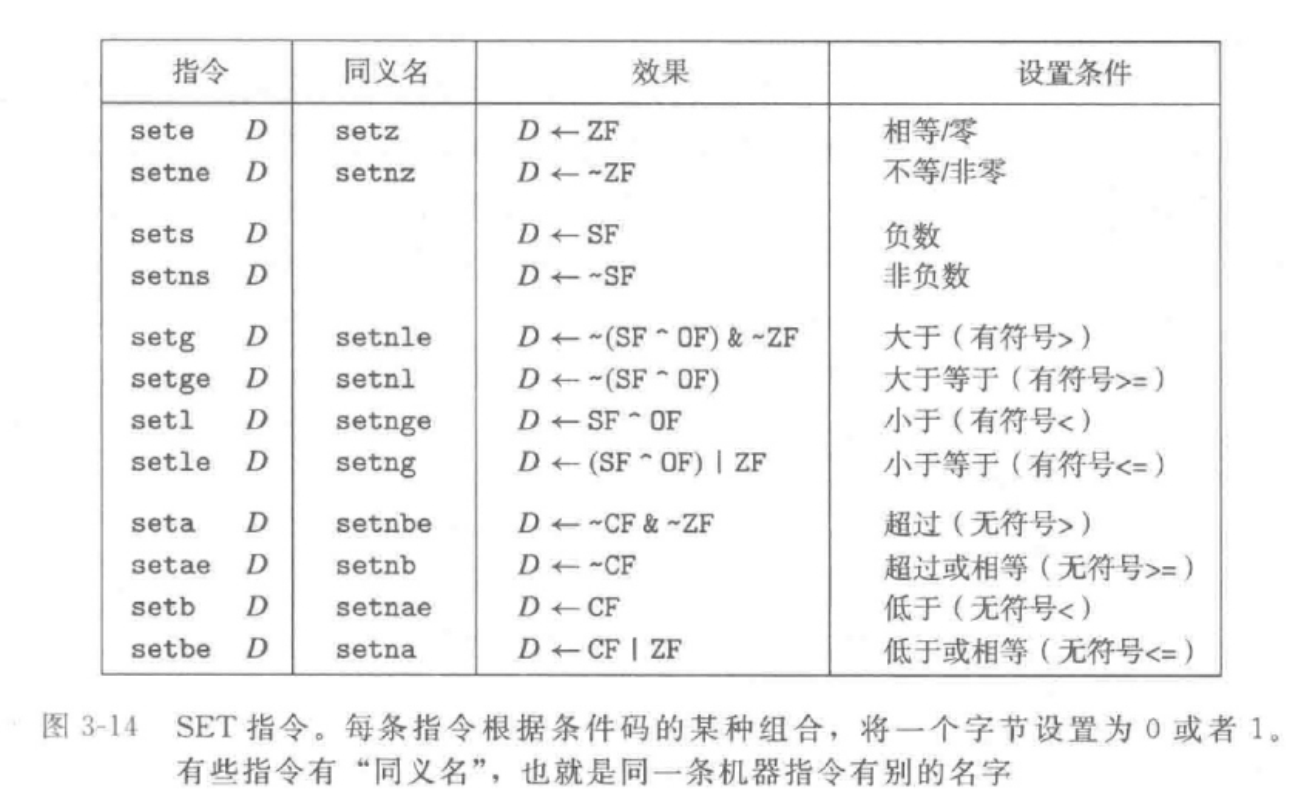 | 指令 | 同义名 | 效果 | 设置条件 |
|---|---|---|---|
| sete $D$ | setz | $D \leftarrow$ ZF | 相等/零 |
| setne $D$ | setnz | $D \leftarrow$ ~ZF | 不等/非零 |
| sets $D$ | | $D \leftarrow$ SF | 负数 |
| setns $D$ | | $D \leftarrow$ ~SF | 非负数 |
| setg $D$ | setnle | $D \leftarrow$ ~(SF ^ OF) & ~ZF | 大于（有符号>） |
| setge $D$ | setnl | $D \leftarrow$ ~(SF ^ OF) | 大于等于（有符号>=） |
| setl $D$ | setnge | $D \leftarrow$ SF ^ OF | 小于（有符号<） |
| setle $D$ | setng | $D \leftarrow$ (SF ^ OF) \| ZF | 小于等于（有符号<=） |
| seta $D$ | setnbe | $D \leftarrow$ ~CF & ~ZF | 超过（无符号>） |
| setae $D$ | setnb | $D \leftarrow$ ~CF | 超过或相等（无符号>=） |
| setb $D$ | setnae | $D \leftarrow$ CF | 低于（无符号<） |
| setbe $D$ | setna | $D \leftarrow$ CF \| ZF | 低于或相等（无符号<=） |

图 3-14 SET 指令。每条指令根据条件码的某种组合，将一个字节设置为 0 或者 1。有些指令有“同义名”，也就是同一条机器指令有别的名字